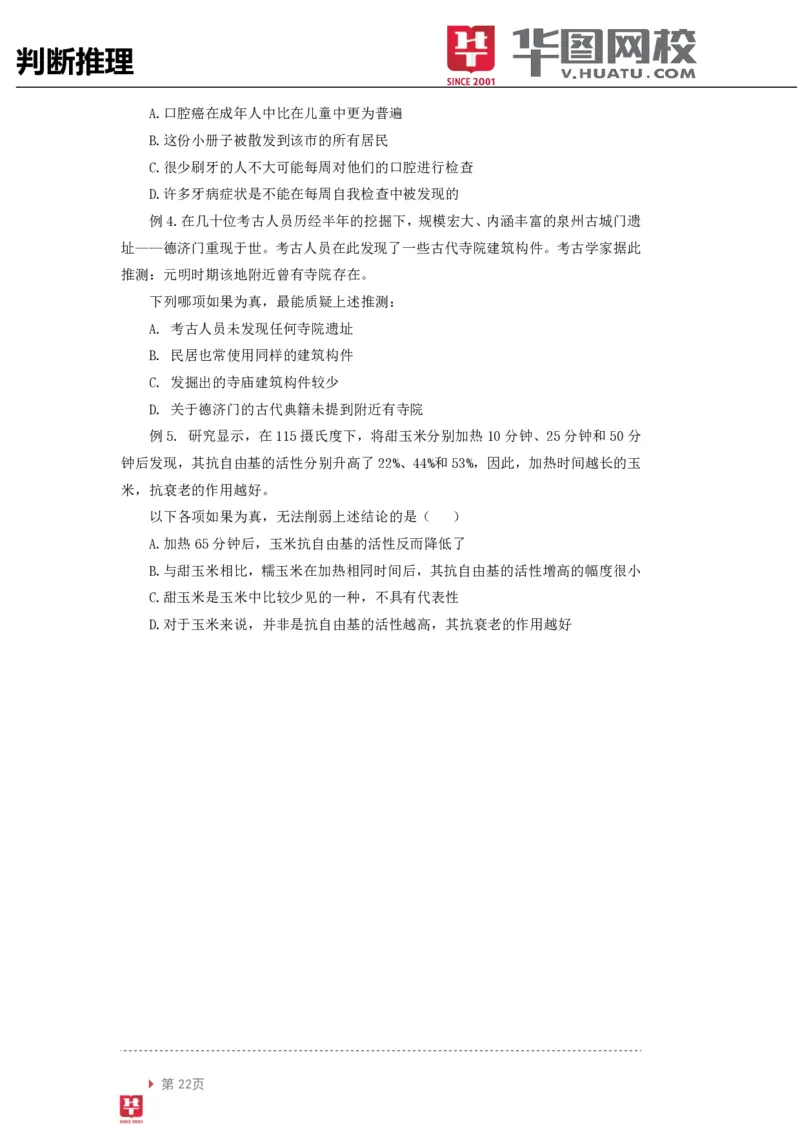 判断推理

SINCE 2001 华图网校 V.HUATU.COM

A. 口腔癌在成年人中比在儿童中更为普遍

B. 这份小册子被散发到该市的所有居民

C. 很少刷牙的人不大可能每周对他们的口腔进行检查

D. 许多牙病症状是不能在每周自我检查中被发现的

例 4. 在几十位考古人员历经半年的挖掘下，规模宏大、内涵丰富的泉州古城门遗址——德济门重现于世。考古人员在此发现了一些古代寺院建筑构件。考古学家据此推测：元明时期该地附近曾有寺院存在。

下列哪项如果为真，最能质疑上述推测：

A. 考古人员未发现任何寺院遗址

B. 民居也常使用同样的建筑构件

C. 发掘出的寺庙建筑构件较少

D. 关于德济门的古代典籍未提到附近有寺院

例 5. 研究显示，在 115 摄氏度下，将甜玉米分别加热 10 分钟、25 分钟和 50 分钟后发现，其抗自由基的活性分别升高了 22%、44%和 53%，因此，加热时间越长的玉米，抗衰老的作用越好。

以下各项如果为真，无法削弱上述结论的是（ ）

A. 加热 65 分钟后，玉米抗自由基的活性反而降低了

B. 与甜玉米相比，糯玉米在加热相同时间后，其抗自由基的活性增高的幅度很小

C. 甜玉米是玉米中比较少见的一种，不具有代表性

D. 对于玉米来说，并非是抗自由基的活性越高，其抗衰老的作用越好

第 22页

SINCE 2001